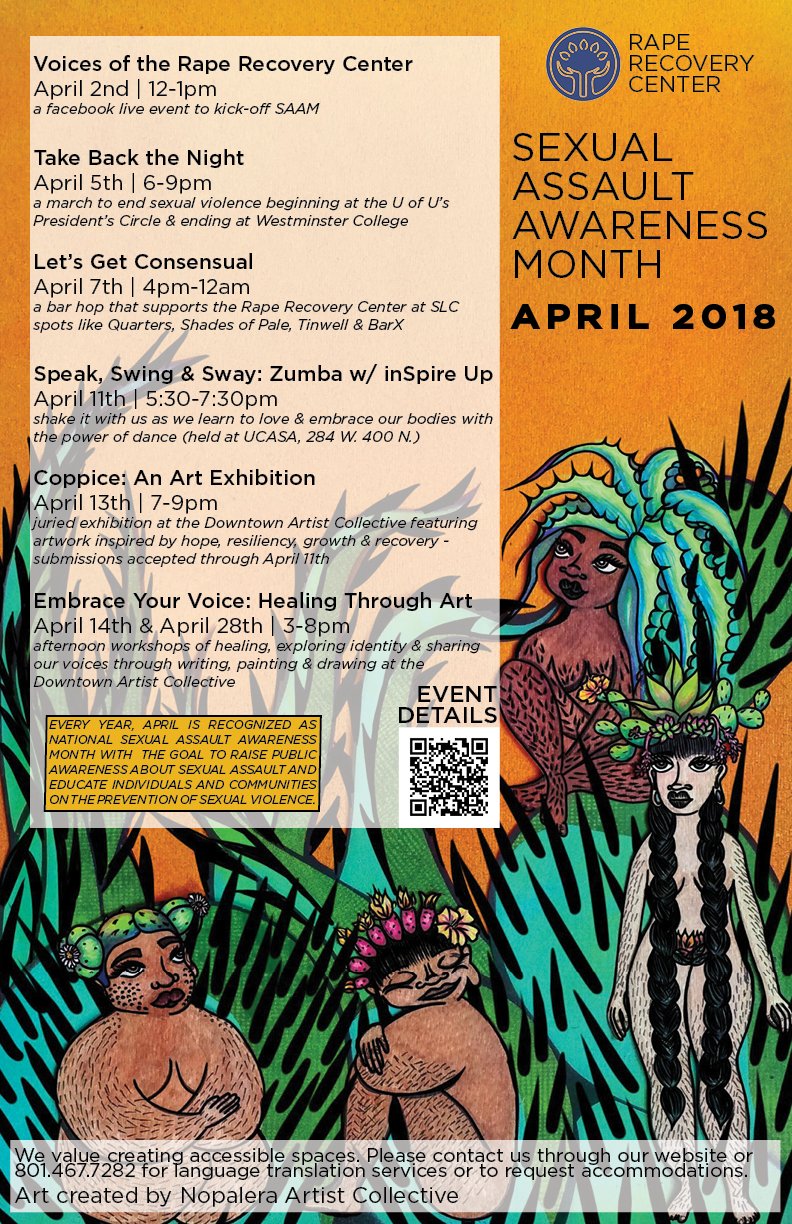 Voices of the Rape Recovery Center
April 2nd | 12-1pm
a facebook live event to kick-off SAAM

Take Back the Night
April 5th | 6-9pm
a march to end sexual violence beginning at the U of U's President's Circle & ending at Westminster College

Let's Get Consensual
April 7th | 4pm-12am
a bar hop that supports the Rape Recovery Center at SLC spots like Quarters, Shades of Pale, Tinwell & BarX

Speak, Swing & Sway: Zumba w/ inSpire Up
April 11th | 5:30-7:30pm
shake it with us as we learn to love & embrace our bodies with the power of dance (held at UCASA, 284 W. 400 N.)

Coppice: An Art Exhibition
April 13th | 7-9pm
juried exhibition at the Downtown Artist Collective featuring artwork inspired by hope, resiliency, growth & recovery - submissions accepted through April 11th

Embrace Your Voice: Healing Through Art
April 14th & April 28th | 3-8pm
afternoon workshops of healing, exploring identity & sharing our voices through writing, painting & drawing at the Downtown Artist Collective

EVERY YEAR, APRIL IS RECOGNIZED AS NATIONAL SEXUAL ASSAULT AWARENESS MONTH WITH THE GOAL TO RAISE PUBLIC AWARENESS ABOUT SEXUAL ASSAULT AND EDUCATE INDIVIDUALS AND COMMUNITIES ON THE PREVENTION OF SEXUAL VIOLENCE.

EVENT DETAILS

RAPE
RECOVERY
CENTER

SEXUAL
ASSAULT
AWARENESS
MONTH

APRIL 2018

We value creating accessible spaces. Please contact us through our website or 801.467.7282 for language translation services or to request accommodations.

Art created by Nopalera Artist Collective